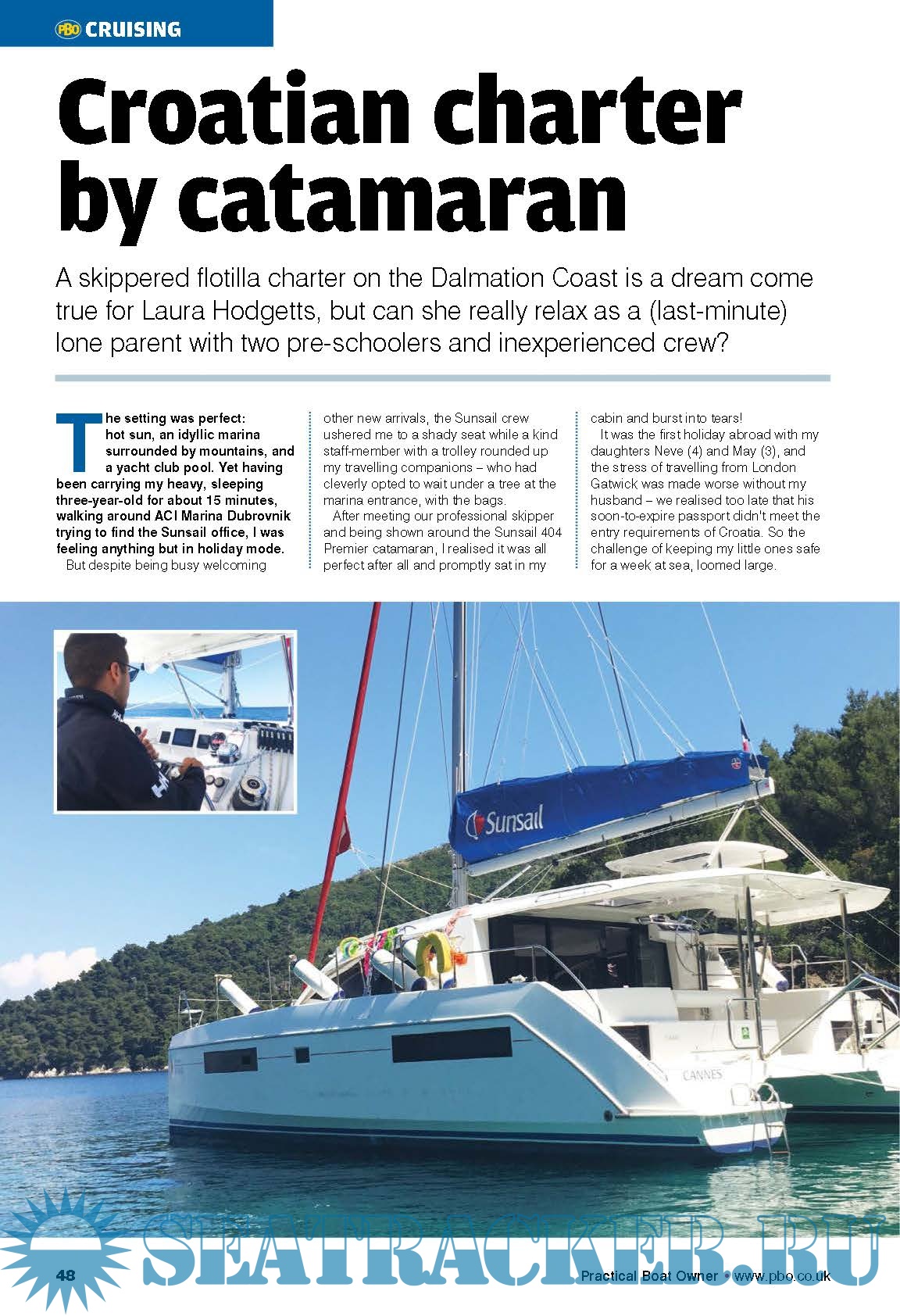 PBO CRUISING

Croatian charter by catamaran

A skippered flotilla charter on the Dalmation Coast is a dream come true for Laura Hodgetts, but can she really relax as a (last-minute) lone parent with two pre-schoolers and inexperienced crew?

The setting was perfect: hot sun, an idyllic marina surrounded by mountains, and a yacht club pool. Yet having been carrying my heavy, sleeping three-year-old for about 15 minutes, walking around ACI Marina Dubrovnik trying to find the Sunsail office, I was feeling anything but in holiday mode.

But despite being busy welcoming other new arrivals, the Sunsail crew ushered me to a shady seat while a kind staff-member with a trolley rounded up my travelling companions – who had cleverly opted to wait under a tree at the marina entrance, with the bags.

After meeting our professional skipper and being shown around the Sunsail 404 Premier catamaran, I realised it was all perfect after all and promptly sat in my cabin and burst into tears!

It was the first holiday abroad with my daughters Neve (4) and May (3), and the stress of travelling from London Gatwick was made worse without my husband – we realised too late that his soon-to-expire passport didn't meet the entry requirements of Croatia. So the challenge of keeping my little ones safe for a week at sea, loomed large.

Sunsail

CANNES

SEATRACKER.RU

48

Practical Boat Owner • www.pbo.co.uk